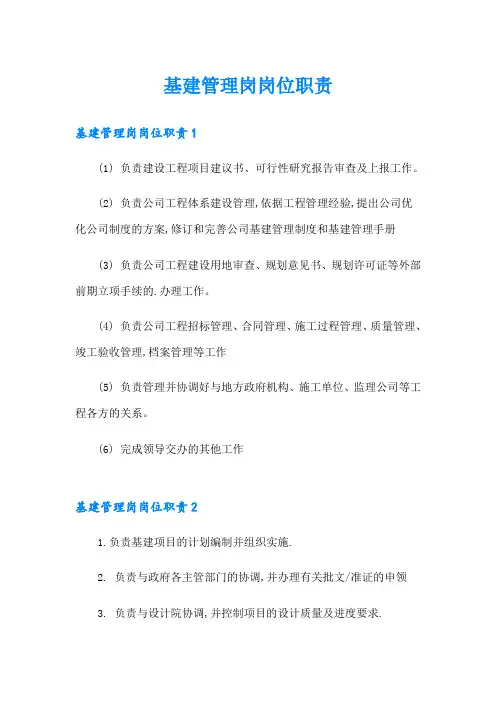 基建管理岗岗位职责

基建管理岗岗位职责1

(1) 负责建设工程项目建议书、可行性研究报告审查及上报工作。

(2) 负责公司工程体系建设管理,依据工程管理经验,提出公司优化公司制度的方案,修订和完善公司基建管理制度和基建管理手册

(3) 负责公司工程建设用地审查、规划意见书、规划许可证等外部前期立项手续的.办理工作。

(4) 负责公司工程招标管理、合同管理、施工过程管理、质量管理、竣工验收管理,档案管理等工作

(5) 负责管理并协调好与地方政府机构、施工单位、监理公司等工程各方的关系。

(6) 完成领导交办的其他工作

基建管理岗岗位职责2

1.负责基建项目的计划编制并组织实施.

2. 负责与政府各主管部门的协调,并办理有关批文/准证的申领

3. 负责与设计院协调,并控制项目的设计质量及进度要求.